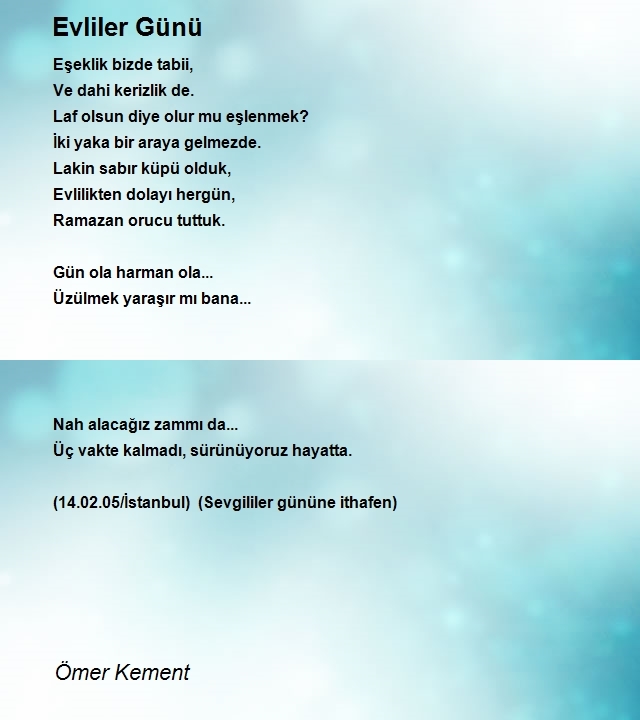 Evliler Günü

Eşeklik bizde tabii,
Ve dahi kerizlik de.
Laf olsun diye olur mu eşlenmek?
İki yaka bir araya gelmezde.
Lakin sabır küpü olduk,
Evlilikten dolayı hergün,
Ramazan orucu tuttuk.

Gün ola harman ola...
Üzülmek yaraşır mı bana...

Nah alacağız zammı da...
Üç vakte kalmadı, sürünüyoruz hayatta.

(14.02.05/İstanbul) (Sevgililer gününe ithafen)

Ömer Kement